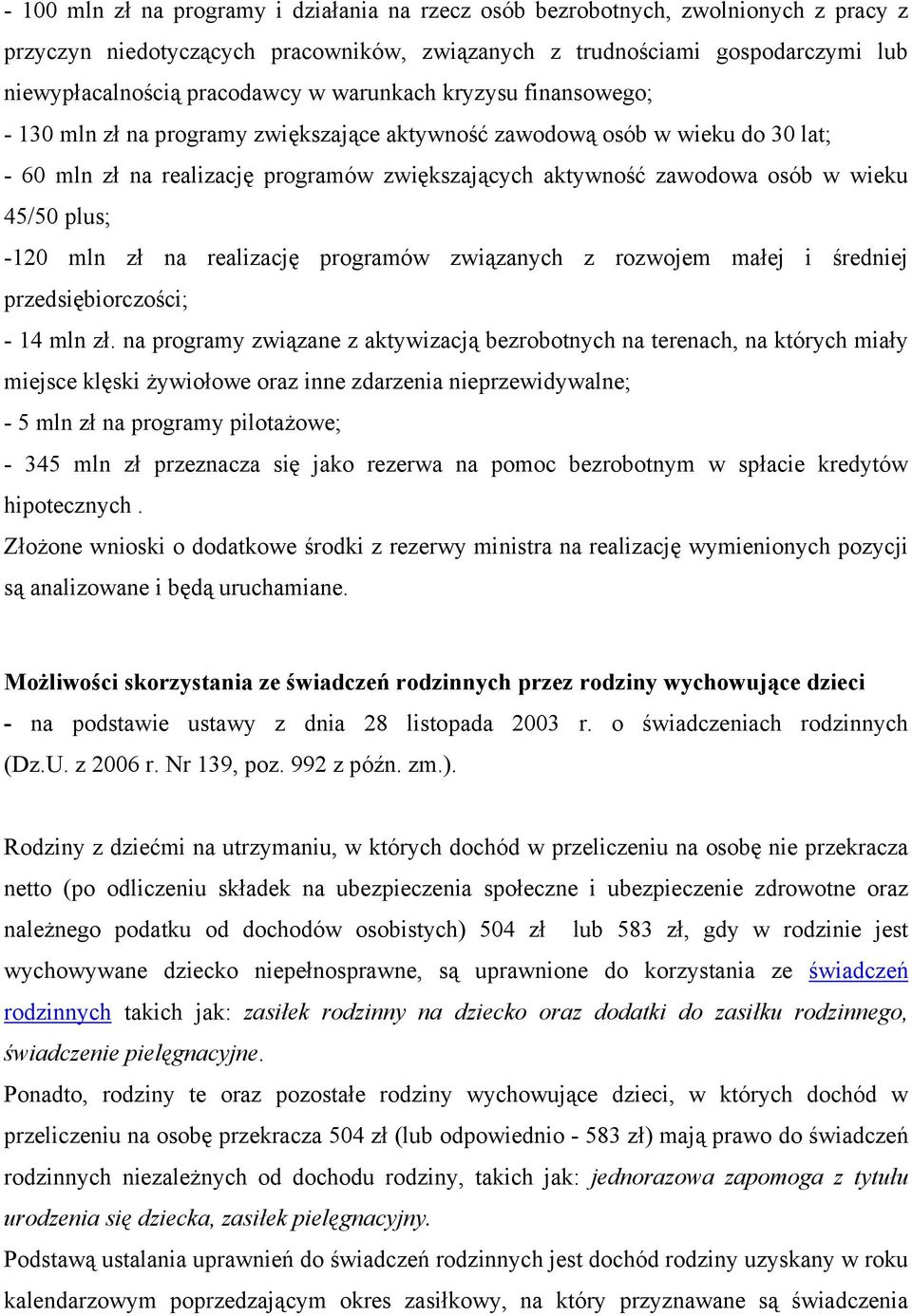 - 100 mln zł na programy i działania na rzecz osób bezrobotnych, zwolnionych z pracy z przyczyn niedotyczących pracowników, związanych z trudnościami gospodarczymi lub niewypłacalnością pracodawcy w warunkach kryzysu finansowego;
- 130 mln zł na programy zwiększające aktywność zawodową osób w wieku do 30 lat;
- 60 mln zł na realizację programów zwiększających aktywność zawodowa osób w wieku 45/50 plus;
-120 mln zł na realizację programów związanych z rozwojem małej i średniej przedsiębiorczości;
- 14 mln zł. na programy związane z aktywizacją bezrobotnych na terenach, na których miały miejsce klęski żywiołowe oraz inne zdarzenia nieprzewidywalne;
- 5 mln zł na programy pilotażowe;
- 345 mln zł przeznacza się jako rezerwa na pomoc bezrobotnym w spłacie kredytów hipotecznych .
Złożone wnioski o dodatkowe środki z rezerwy ministra na realizację wymienionych pozycji są analizowane i będą uruchamiane.

Możliwości skorzystania ze świadczeń rodzinnych przez rodziny wychowujące dzieci - na podstawie ustawy z dnia 28 listopada 2003 r. o świadczeniach rodzinnych (Dz.U. z 2006 r. Nr 139, poz. 992 z późn. zm.).

Rodziny z dziećmi na utrzymaniu, w których dochód w przeliczeniu na osobę nie przekracza netto (po odliczeniu składek na ubezpieczenia społeczne i ubezpieczenie zdrowotne oraz należnego podatku od dochodów osobistych) 504 zł lub 583 zł, gdy w rodzinie jest wychowywane dziecko niepełnosprawne, są uprawnione do korzystania ze świadczeń rodzinnych takich jak: zasiłek rodzinny na dziecko oraz dodatki do zasiłku rodzinnego, świadczenie pielęgnacyjne.
Ponadto, rodziny te oraz pozostałe rodziny wychowujące dzieci, w których dochód w przeliczeniu na osobę przekracza 504 zł (lub odpowiednio - 583 zł) mają prawo do świadczeń rodzinnych niezależnych od dochodu rodziny, takich jak: jednorazowa zapomoga z tytułu urodzenia się dziecka, zasiłek pielęgnacyjny.
Podstawą ustalania uprawnień do świadczeń rodzinnych jest dochód rodziny uzyskany w roku kalendarzowym poprzedzającym okres zasiłkowy, na który przyznawane są świadczenia